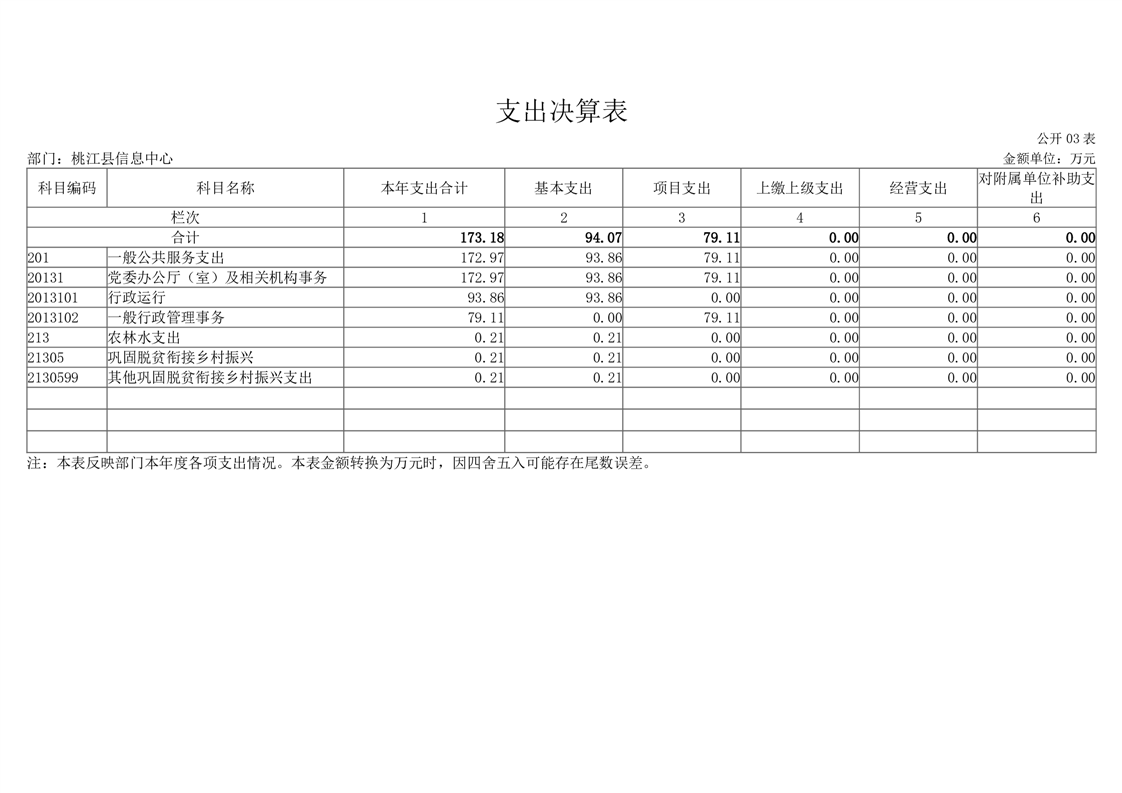 支出决算表

公开 03 表

部门：桃江县信息中心

金额单位：万元

| 科目编码 | 科目名称 | 本年支出合计 | 基本支出 | 项目支出 | 上缴上级支出 | 经营支出 | 对附属单位补助支出 |
|---|---|---|---|---|---|---|---|
| 栏次 | | 1 | 2 | 3 | 4 | 5 | 6 |
| 合计 | | 173.18 | 94.07 | 79.11 | 0.00 | 0.00 | 0.00 |
| 201 | 一般公共服务支出 | 172.97 | 93.86 | 79.11 | 0.00 | 0.00 | 0.00 |
| 20131 | 党委办公厅（室）及相关机构事务 | 172.97 | 93.86 | 79.11 | 0.00 | 0.00 | 0.00 |
| 2013101 | 行政运行 | 93.86 | 93.86 | 0.00 | 0.00 | 0.00 | 0.00 |
| 2013102 | 一般行政管理事务 | 79.11 | 0.00 | 79.11 | 0.00 | 0.00 | 0.00 |
| 213 | 农林水支出 | 0.21 | 0.21 | 0.00 | 0.00 | 0.00 | 0.00 |
| 21305 | 巩固脱贫衔接乡村振兴 | 0.21 | 0.21 | 0.00 | 0.00 | 0.00 | 0.00 |
| 2130599 | 其他巩固脱贫衔接乡村振兴支出 | 0.21 | 0.21 | 0.00 | 0.00 | 0.00 | 0.00 |
| | | | | | | | |
| | | | | | | | |
| | | | | | | | |

注：本表反映部门本年度各项支出情况。本表金额转换为万元时，因四舍五入可能存在尾数误差。